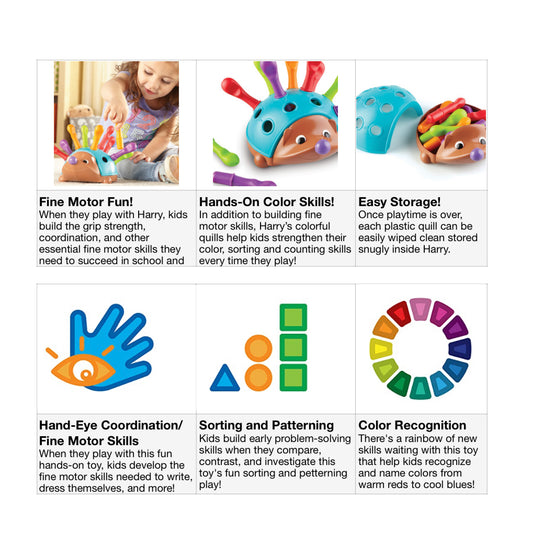 Fine Motor Fun!
When they play with Harry, kids build the grip strength, coordination, and other essential fine motor skills they need to succeed in school and

Hands-On Color Skills!
In addition to building fine motor skills, Harry's colorful quills help kids strengthen their color, sorting and counting skills every time they play!

Easy Storage!
Once playtime is over, each plastic quill can be easily wiped clean stored snugly inside Harry.

Hand-Eye Coordination/ Fine Motor Skills
When they play with this fun hands-on toy, kids develop the fine motor skills needed to write, dress themselves, and more!

Sorting and Patterning
Kids build early problem-solving skills when they compare, contrast, and investigate this toy's fun sorting and petterning play!

Color Recognition
There's a rainbow of new skills waiting with this toy that help kids recognize and name colors from warm reds to cool blues!